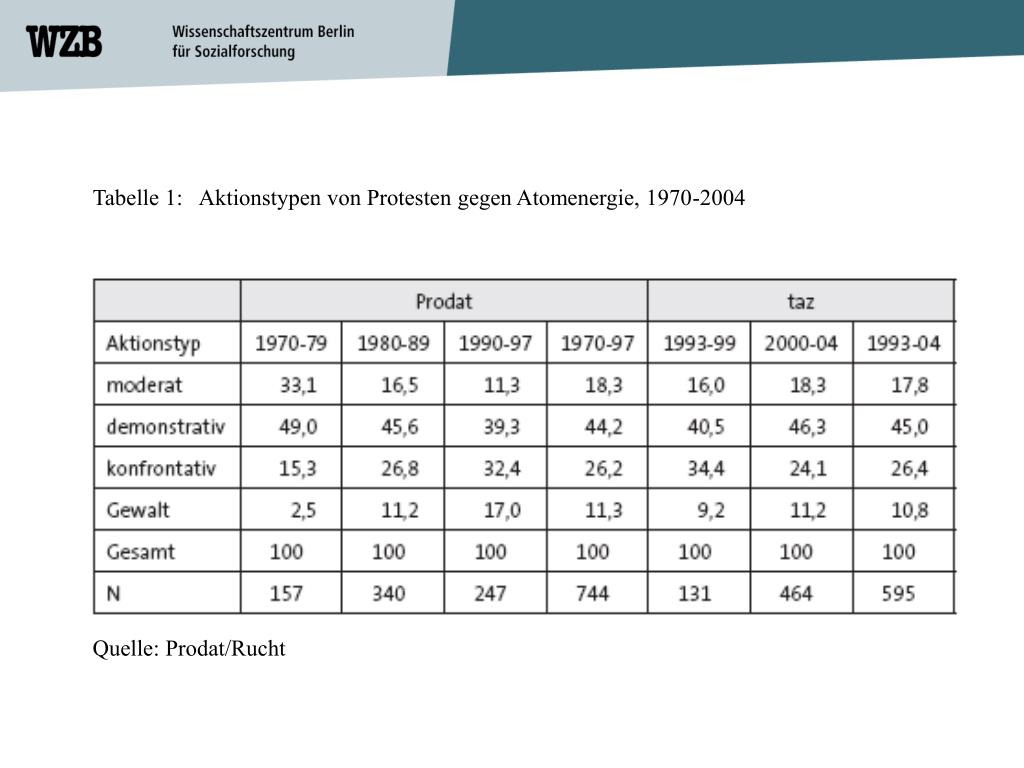 WZB Wissenschaftszentrum Berlin für Sozialforschung

Tabelle 1: Aktionstypen von Protesten gegen Atomenergie, 1970-2004

| | Prodat | | | | taz | | |
|---|---|---|---|---|---|---|---|
| Aktionstyp | 1970-79 | 1980-89 | 1990-97 | 1970-97 | 1993-99 | 2000-04 | 1993-04 |
| moderat | 33,1 | 16,5 | 11,3 | 18,3 | 16,0 | 18,3 | 17,8 |
| demonstrativ | 49,0 | 45,6 | 39,3 | 44,2 | 40,5 | 46,3 | 45,0 |
| konfrontativ | 15,3 | 26,8 | 32,4 | 26,2 | 34,4 | 24,1 | 26,4 |
| Gewalt | 2,5 | 11,2 | 17,0 | 11,3 | 9,2 | 11,2 | 10,8 |
| Gesamt | 100 | 100 | 100 | 100 | 100 | 100 | 100 |
| N | 157 | 340 | 247 | 744 | 131 | 464 | 595 |

Quelle: Prodat/Rucht